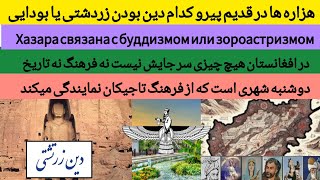 هزاره ها در قدیم پیرو کدام دین بودن زردشتی یا بودایی

Хазара связана с буддизмом или зороастризмом

در افغانستان هیچ چیزی سر جایش نیست نه فرهنگ نه تاریخ

دوشنبه شهری است که از فرهنگ تاجیکان نمایندگی میکند

دین زرتشتی